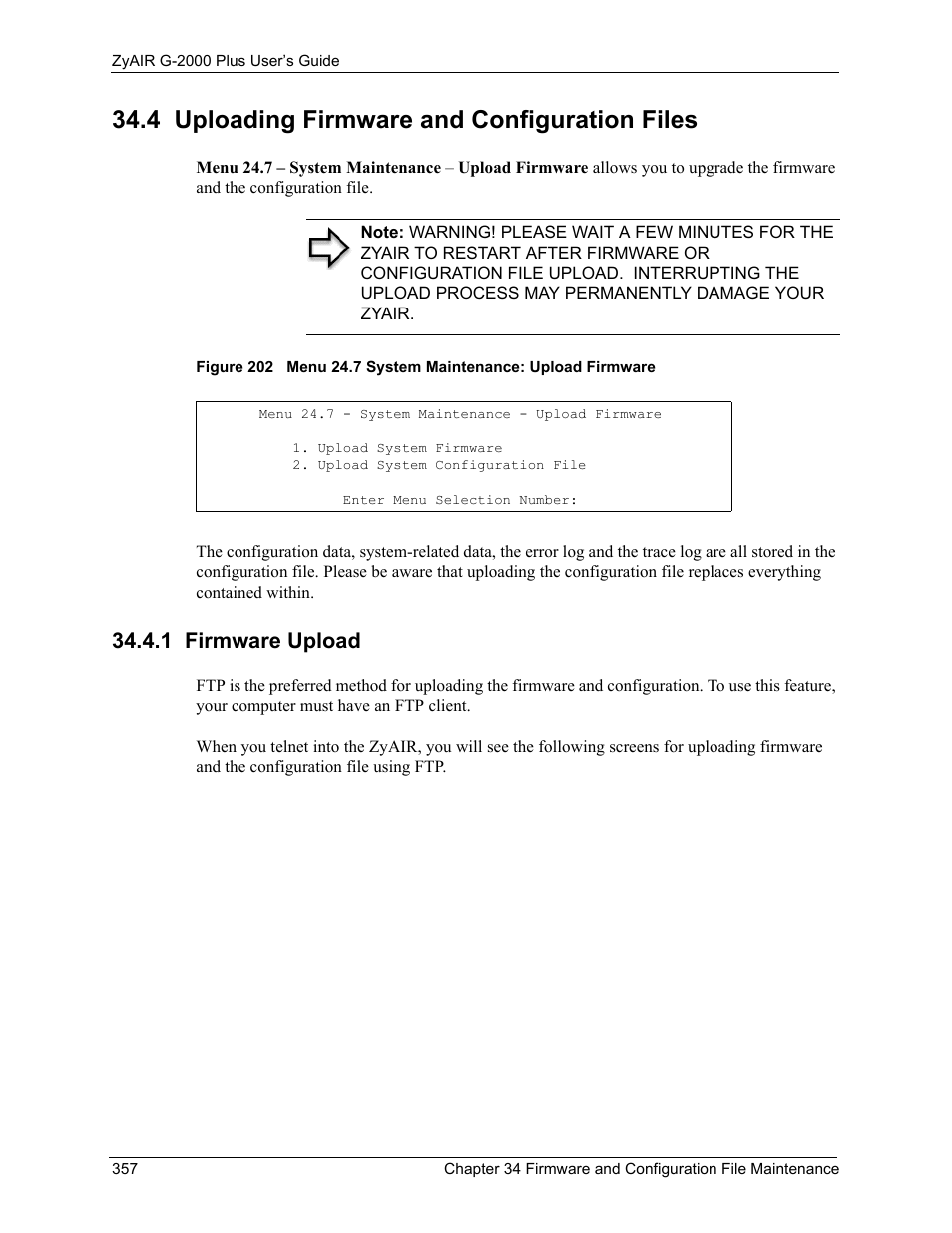 ZyAIR G-2000 Plus User's Guide

34.4 Uploading Firmware and Configuration Files

Menu 24.7 – System Maintenance – Upload Firmware allows you to upgrade the firmware and the configuration file.

Note: WARNING! PLEASE WAIT A FEW MINUTES FOR THE ZYAIR TO RESTART AFTER FIRMWARE OR CONFIGURATION FILE UPLOAD. INTERRUPTING THE UPLOAD PROCESS MAY PERMANENTLY DAMAGE YOUR ZYAIR.

Figure 202 Menu 24.7 System Maintenance: Upload Firmware

Menu 24.7 - System Maintenance - Upload Firmware

1. Upload System Firmware
2. Upload System Configuration File

Enter Menu Selection Number:

The configuration data, system-related data, the error log and the trace log are all stored in the configuration file. Please be aware that uploading the configuration file replaces everything contained within.

34.4.1 Firmware Upload

FTP is the preferred method for uploading the firmware and configuration. To use this feature, your computer must have an FTP client.

When you telnet into the ZyAIR, you will see the following screens for uploading firmware and the configuration file using FTP.

357 Chapter 34 Firmware and Configuration File Maintenance